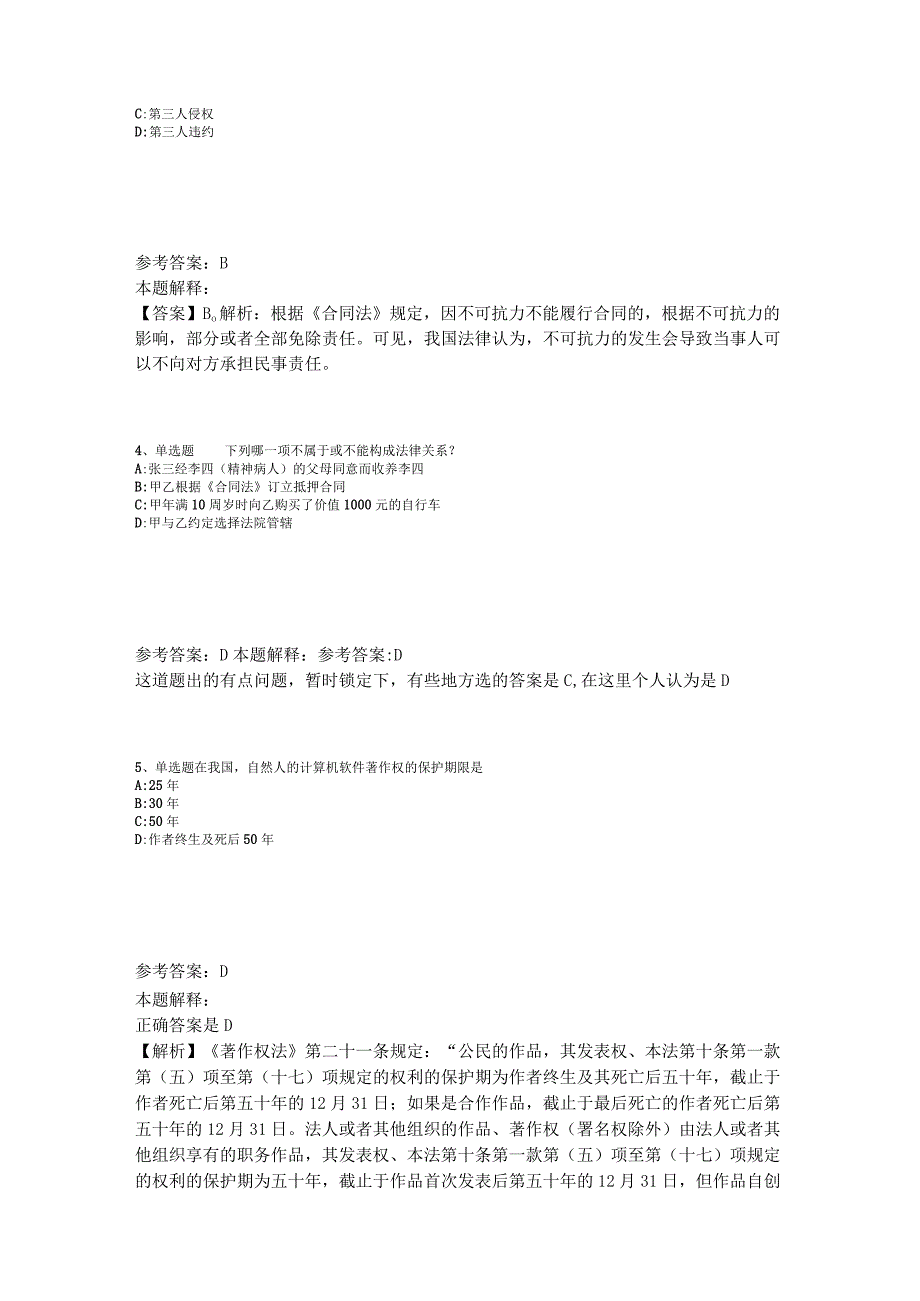 C:第三人侵权
D:第三人违约

参考答案：B
本题解释：
【答案】B。解析：根据《合同法》规定，因不可抗力不能履行合同的，根据不可抗力的影响，部分或者全部免除责任。可见，我国法律认为，不可抗力的发生会导致当事人可以不向对方承担民事责任。

4、单选题　　下列哪一项不属于或不能构成法律关系？
A:张三经李四（精神病人）的父母同意而收养李四
B:甲乙根据《合同法》订立抵押合同
C:甲年满10周岁时向乙购买了价值1000元的自行车
D:甲与乙约定选择法院管辖

参考答案：D 本题解释：参考答案:D
这道题出的有点问题，暂时锁定下，有些地方选的答案是C,在这里个人认为是D

5、单选题在我国，自然人的计算机软件著作权的保护期限是
A:25年
B:30年
C:50年
D:作者终生及死后50年

参考答案：D
本题解释：
正确答案是D
【解析】《著作权法》第二十一条规定：“公民的作品，其发表权、本法第十条第一款第（五）项至第（十七）项规定的权利的保护期为作者终生及其死亡后五十年，截止于作者死亡后第五十年的12月31日；如果是合作作品，截止于最后死亡的作者死亡后第五十年的12月31日。法人或者其他组织的作品、著作权（署名权除外）由法人或者其他组织享有的职务作品，其发表权、本法第十条第一款第（五）项至第（十七）项规定的权利的保护期为五十年，截止于作品首次发表后第五十年的12月31日，但作品自创